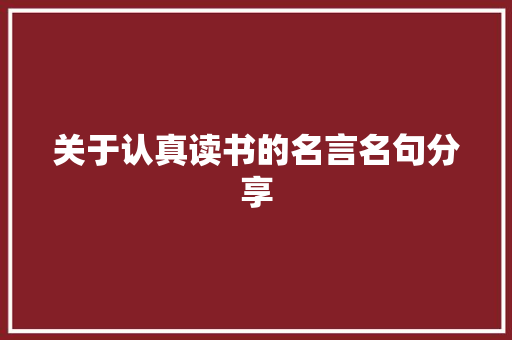 关于认真读书的名言名句分享